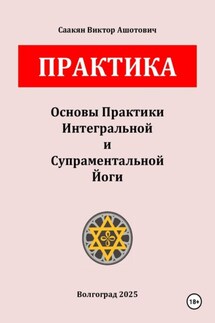 Саакян Виктор Ашотович

ПРАКТИКА

Основы Практики Интегральной и Супраментальной Йоги

Волгоград 2025

18+